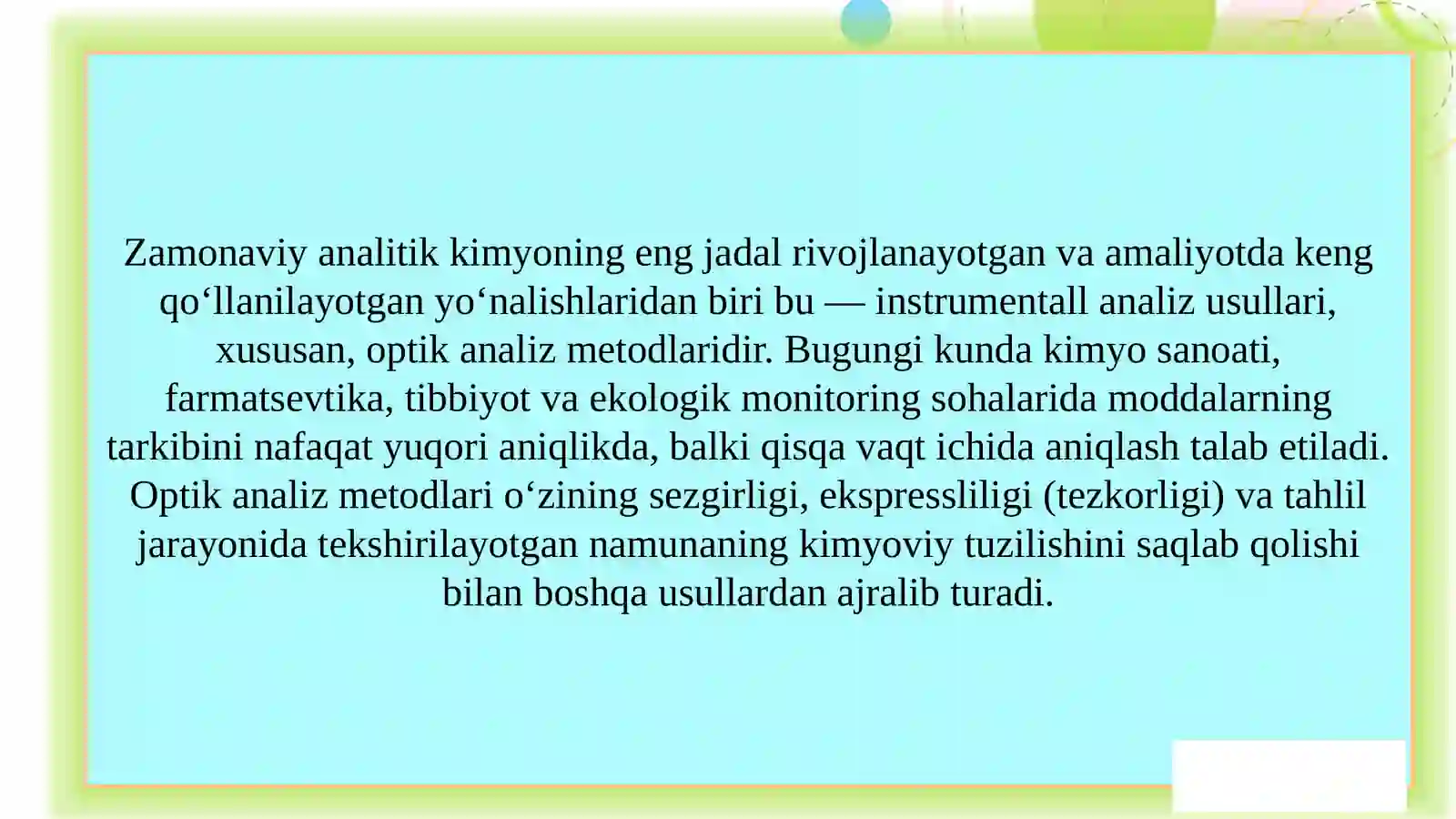 Zamonaviy analitik kimyoning eng jadal rivojlanayotgan va amaliyotda keng qo‘llanilayotgan yo‘nalishlaridan biri bu — instrumentall analiz usullari, xususan, optik analiz metodlaridir. Bugungi kunda kimyo sanoati, farmatsevtika, tibbiyot va ekologik monitoring sohalarida moddalarning tarkibini nafaqat yuqori aniqlikda, balki qisqa vaqt ichida aniqlash talab etiladi. Optik analiz metodlari o‘zining sezgirligi, ekspressliligi (tezkorligi) va tahlil jarayonida tekshirilayotgan namunaning kimyoviy tuzilishini saqlab qolishi bilan boshqa usullardan ajralib turadi.